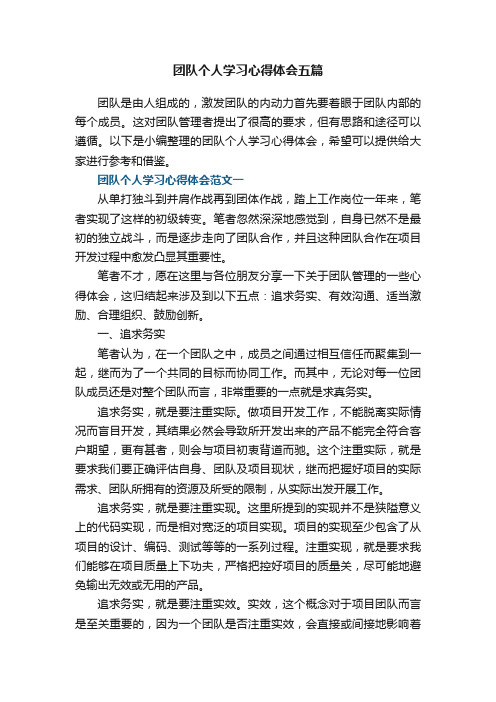 团队个人学习心得体会五篇

团队是由人组成的，激发团队的内动力首先要着眼于团队内部的每个成员。这对团队管理者提出了很高的要求，但有思路和途径可以遵循。以下是小编整理的团队个人学习心得体会，希望可以提供给大家进行参考和借鉴。

团队个人学习心得体会范文一

从单打独斗到并肩作战再到团体作战，踏上工作岗位一年来，笔者实现了这样的初级转变。笔者忽然深深地感觉到，自身已然不是最初的独立战斗，而是逐步走向了团队合作，并且这种团队合作在项目开发过程中愈发凸显其重要性。

笔者不才，愿在这里与各位朋友分享一下关于团队管理的一些心得体会，这归结起来涉及到以下五点：追求务实、有效沟通、适当激励、合理组织、鼓励创新。

一、追求务实

笔者认为，在一个团队之中，成员之间通过相互信任而聚集到一起，继而为了一个共同的目标而协同工作。而其中，无论对每一位团队成员还是对整个团队而言，非常重要的一点就是求真务实。

追求务实，就是要注重实际。做项目开发工作，不能脱离实际情况而盲目开发，其结果必然会导致所开发出来的产品不能完全符合客户期望，更有甚者，则会与项目初衷背道而驰。这个注重实际，就是要求我们要正确评估自身、团队及项目现状，继而把握好项目的实际需求、团队所拥有的资源及所受的限制，从实际出发开展工作。

追求务实，就是要注重实现。这里所提到的实现并不是狭隘意义上的代码实现，而是相对宽泛的项目实现。项目的实现至少包含了从项目的设计、编码、测试等等的一系列过程。注重实现，就是要求我们能够在项目质量上下功夫，严格把控好项目的质量关，尽可能地避免输出无效或无用的产品。

追求务实，就是要注重实效。实效，这个概念对于项目团队而言是至关重要的，因为一个团队是否注重实效，会直接或间接地影响着